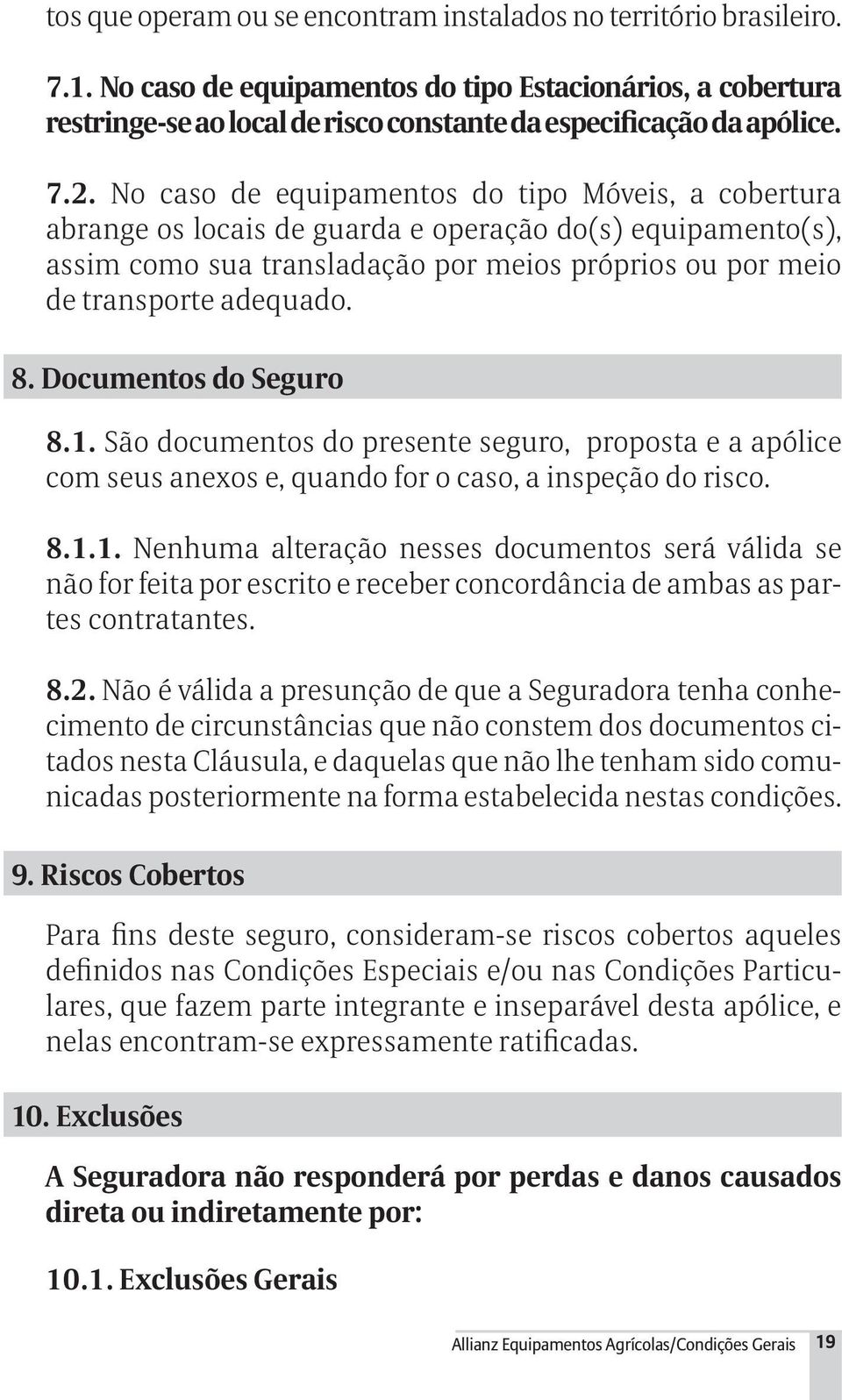 tos que operam ou se encontram instalados no território brasileiro.

7.1. No caso de equipamentos do tipo Estacionários, a cobertura restringe-se ao local de risco constante da especificação da apólice.

7.2. No caso de equipamentos do tipo Móveis, a cobertura abrange os locais de guarda e operação do(s) equipamento(s), assim como sua transladação por meios próprios ou por meio de transporte adequado.

8. Documentos do Seguro

8.1. São documentos do presente seguro, proposta e a apólice com seus anexos e, quando for o caso, a inspeção do risco.

8.1.1. Nenhuma alteração nesses documentos será válida se não for feita por escrito e receber concordância de ambas as partes contratantes.

8.2. Não é válida a presunção de que a Seguradora tenha conhecimento de circunstâncias que não constem dos documentos citados nesta Cláusula, e daquelas que não lhe tenham sido comunicadas posteriormente na forma estabelecida nestas condições.

9. Riscos Cobertos

Para fins deste seguro, consideram-se riscos cobertos aqueles definidos nas Condições Especiais e/ou nas Condições Particulares, que fazem parte integrante e inseparável desta apólice, e nelas encontram-se expressamente ratificadas.

10. Exclusões

A Seguradora não responderá por perdas e danos causados direta ou indiretamente por:

10.1. Exclusões Gerais

Allianz Equipamentos Agrícolas/Condições Gerais 19